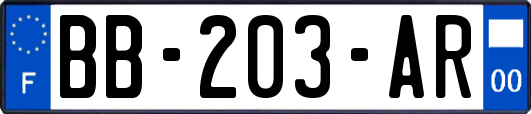 F
BB-203-AR
00